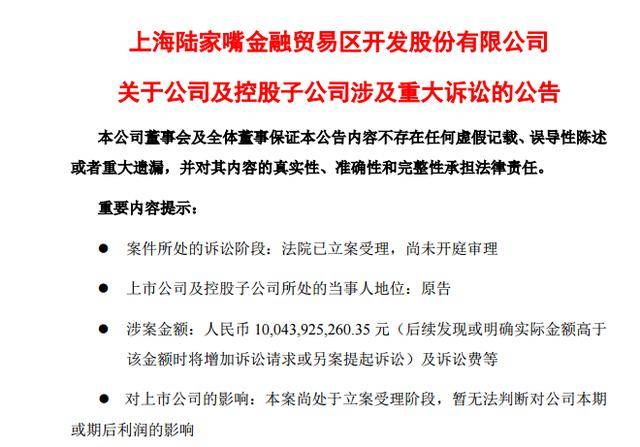 上海陆家嘴金融贸易区开发股份有限公司

关于公司及控股子公司涉及重大诉讼的公告

本公司董事会及全体董事保证本公告内容不存在任何虚假记载、误导性陈述或者重大遗漏，并对其内容的真实性、准确性和完整性承担法律责任。

重要内容提示：

● 案件所处的诉讼阶段：法院已立案受理，尚未开庭审理

● 上市公司及控股子公司所处的当事人地位：原告

● 涉案金额：人民币 10,043,925,260.35 元（后续发现或明确实际金额高于该金额时将增加诉讼请求或另案提起诉讼）及诉讼费等

● 对上市公司的影响：本案尚处于立案受理阶段，暂无法判断对公司本期或期后利润的影响